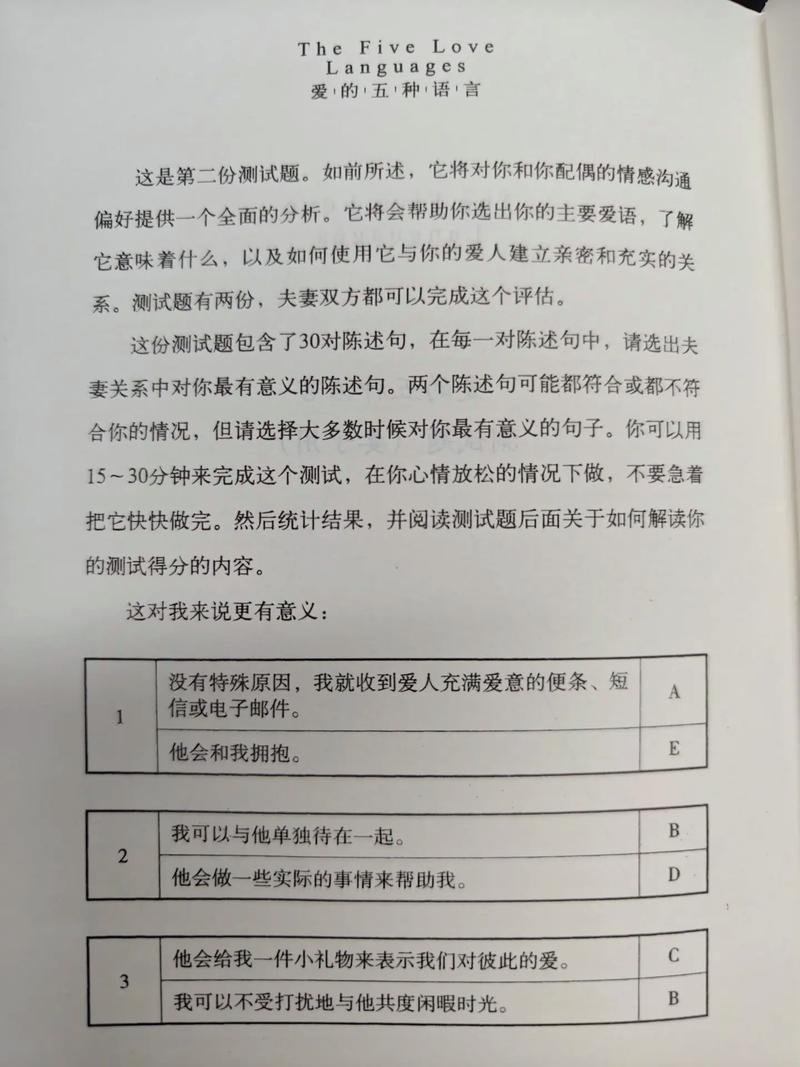 The Five Love Languages
爱的五种语言

这是第二份测试题。如前所述，它将对你和你配偶的情感沟通偏好提供一个全面的分析。它将会帮助你选出你的主要爱语，了解它意味着什么，以及如何使用它与你的爱人建立亲密和充实的关系。测试题有两份，夫妻双方都可以完成这个评估。

这份测试题包含了30对陈述句，在每一对陈述句中，请选出夫妻关系中对你最有意义的陈述句。两个陈述句可能都符合或都不符合你的情况，但请选择大多数时候对你最有意义的句子。你可以用15～30分钟来完成这个测试，在你心情放松的情况下做，不要急着把它快快做完。然后统计结果，并阅读测试题后面关于如何解读你的测试得分的内容。

这对我来说更有意义：

| 1 | 没有特殊原因，我就收到爱人充满爱意的便条、短信或电子邮件。 | A |
|---|---|---|
| | 他会和我拥抱。 | E |

| 2 | 我可以与他单独待在一起。 | B |
|---|---|---|
| | 他会做一些实际的事情来帮助我。 | D |

| 3 | 他会给我一件小礼物来表示我们对彼此的爱。 | C |
|---|---|---|
| | 我可以不受打扰地与他共度闲暇时光。 | B |